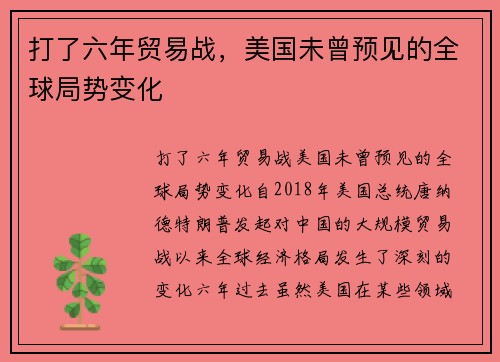 打了六年贸易战，美国未曾预见的全球局势变化

打了六年贸易战美国未曾预见的全球局势变化自2018年美国总统唐纳德特朗普发起对中国的大规模贸易战以来全球经济格局发生了深刻的变化六年过去虽然美国在某些领域